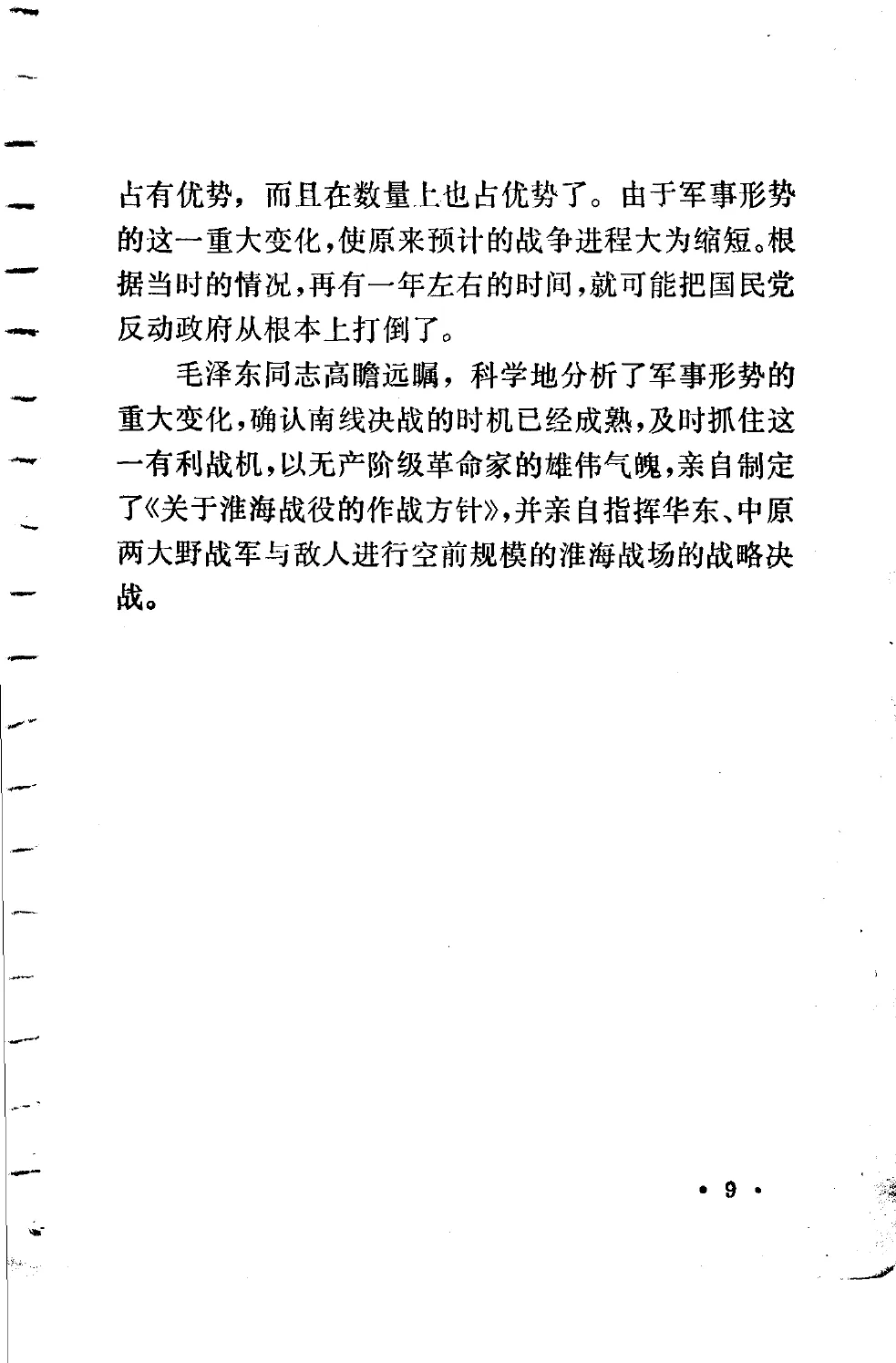 占有优势，而且在数量上也占优势了。由于军事形势的这一重大变化，使原来预计的战争进程大为缩短。根据当时的情况，再有一年左右的时间，就可能把国民党反动政府从根本上打倒了。

毛泽东同志高瞻远瞩，科学地分析了军事形势的重大变化，确认南线决战的时机已经成熟，及时抓住这一有利战机，以无产阶级革命家的雄伟气魄，亲自制定了《关于淮海战役的作战方针》，并亲自指挥华东、中原两大野战军与敌人进行空前规模的淮海战场的战略决战。

• 9 •